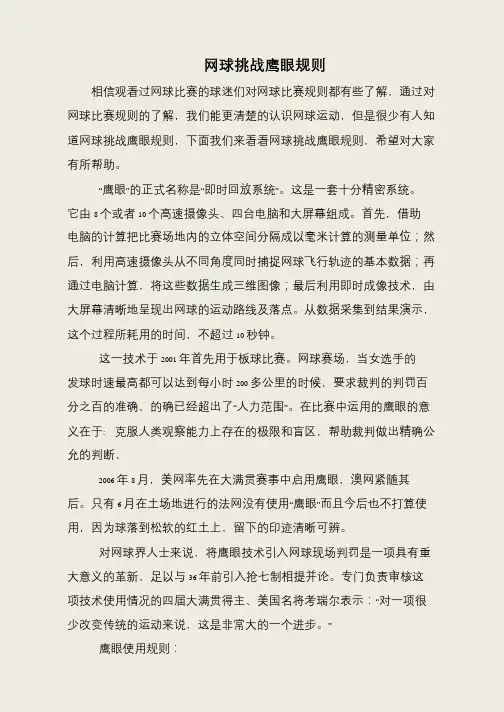 网球挑战鹰眼规则

相信观看过网球比赛的球迷们对网球比赛规则都有些了解，通过对网球比赛规则的了解，我们能更清楚的认识网球运动，但是很少有人知道网球挑战鹰眼规则，下面我们来看看网球挑战鹰眼规则，希望对大家有所帮助。

“鹰眼”的正式名称是“即时回放系统”。这是一套十分精密系统。它由 8 个或者 10 个高速摄像头、四台电脑和大屏幕组成。首先，借助电脑的计算把比赛场地内的立体空间分隔成以毫米计算的测量单位；然后，利用高速摄像头从不同角度同时捕捉网球飞行轨迹的基本数据；再通过电脑计算，将这些数据生成三维图像；最后利用即时成像技术，由大屏幕清晰地呈现出网球的运动路线及落点。从数据采集到结果演示，这个过程所耗用的时间，不超过 10 秒钟。

这一技术于 2001 年首先用于板球比赛。网球赛场，当女选手的发球时速最高都可以达到每小时 200 多公里的时候，要求裁判的判罚百分之百的准确，的确已经超出了“人力范围”。在比赛中运用的鹰眼的意义在于：克服人类观察能力上存在的极限和盲区，帮助裁判做出精确公允的判断、

2006 年 8 月，美网率先在大满贯赛事中启用鹰眼，澳网紧随其后。只有 6 月在土场地进行的法网没有使用“鹰眼”而且今后也不打算使用，因为球落到松软的红土上，留下的印迹清晰可辨。

对网球界人士来说，将鹰眼技术引入网球现场判罚是一项具有重大意义的革新，足以与 36 年前引入抢七制相提并论。专门负责审核这项技术使用情况的四届大满贯得主、美国名将考瑞尔表示：“对一项很少改变传统的运动来说，这是非常大的一个进步。”

鹰眼使用规则：